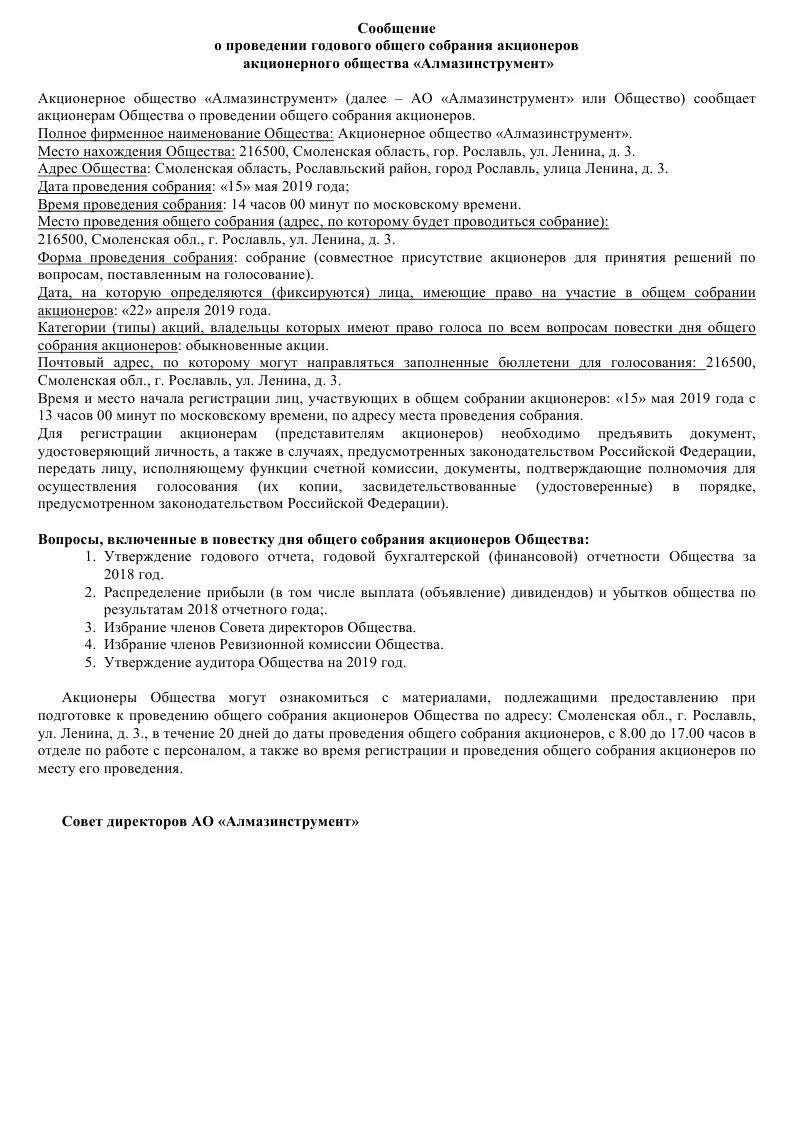 Сообщение
о проведении годового общего собрания акционеров
акционерного общества «Алмазинструмент»

Акционерное общество «Алмазинструмент» (далее – АО «Алмазинструмент» или Общество) сообщает акционерам Общества о проведении общего собрания акционеров.
Полное фирменное наименование Общества: Акционерное общество «Алмазинструмент».
Место нахождения Общества: 216500, Смоленская область, гор. Рославль, ул. Ленина, д. 3.
Адрес Общества: Смоленская область, Рославльский район, город Рославль, улица Ленина, д. 3.
Дата проведения собрания: «15» мая 2019 года;
Время проведения собрания: 14 часов 00 минут по московскому времени.
Место проведения общего собрания (адрес, по которому будет проводиться собрание):
216500, Смоленская обл., г. Рославль, ул. Ленина, д. 3.
Форма проведения собрания: собрание (совместное присутствие акционеров для принятия решений по вопросам, поставленным на голосование).
Дата, на которую определяются (фиксируются) лица, имеющие право на участие в общем собрании акционеров: «22» апреля 2019 года.
Категории (типы) акций, владельцы которых имеют право голоса по всем вопросам повестки дня общего собрания акционеров: обыкновенные акции.
Почтовый адрес, по которому могут направляться заполненные бюллетени для голосования: 216500, Смоленская обл., г. Рославль, ул. Ленина, д. 3.
Время и место начала регистрации лиц, участвующих в общем собрании акционеров: «15» мая 2019 года с 13 часов 00 минут по московскому времени, по адресу места проведения собрания.
Для регистрации акционерам (представителям акционеров) необходимо предъявить документ, удостоверяющий личность, а также в случаях, предусмотренных законодательством Российской Федерации, передать лицу, исполняющему функции счетной комиссии, документы, подтверждающие полномочия для осуществления голосования (их копии, засвидетельствованные (удостоверенные) в порядке, предусмотренном законодательством Российской Федерации).

Вопросы, включенные в повестку дня общего собрания акционеров Общества:
1. Утверждение годового отчета, годовой бухгалтерской (финансовой) отчетности Общества за 2018 год.
2. Распределение прибыли (в том числе выплата (объявление) дивидендов) и убытков общества по результатам 2018 отчетного года;.
3. Избрание членов Совета директоров Общества.
4. Избрание членов Ревизионной комиссии Общества.
5. Утверждение аудитора Общества на 2019 год.

Акционеры Общества могут ознакомиться с материалами, подлежащими предоставлению при подготовке к проведению общего собрания акционеров Общества по адресу: Смоленская обл., г. Рославль, ул. Ленина, д. 3., в течение 20 дней до даты проведения общего собрания акционеров, с 8.00 до 17.00 часов в отделе по работе с персоналом, а также во время регистрации и проведения общего собрания акционеров по месту его проведения.

Совет директоров АО «Алмазинструмент»